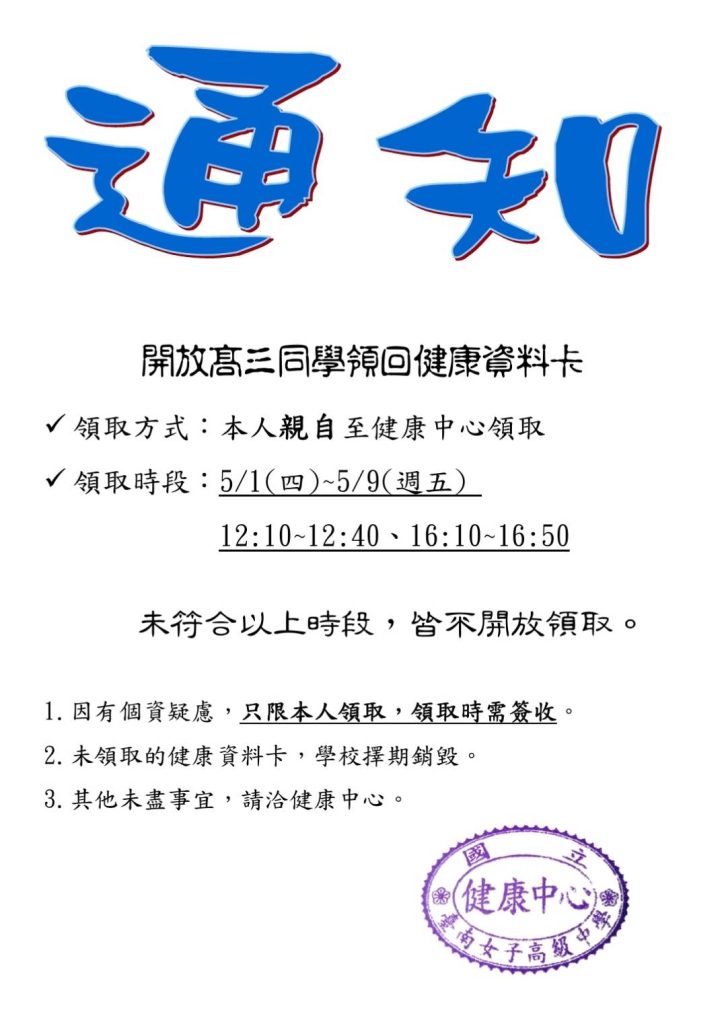 通知

開放高三同學領回健康資料卡

✓ 領取方式：本人親自至健康中心領取

✓ 領取時段：5/1(四)~5/9(週五)

12:10~12:40、16:10~16:50

未符合以上時段，皆不開放領取。

1. 因有個資疑慮，只限本人領取，領取時需簽收。

2. 未領取的健康資料卡，學校擇期銷毀。

3. 其他未盡事宜，請洽健康中心。

國立
健康中心
臺南女子高級中學